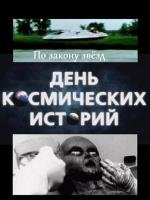 По закону звёзд

ДЕНЬ КОСМИЧЕСКИХ ИСТОРИЙ